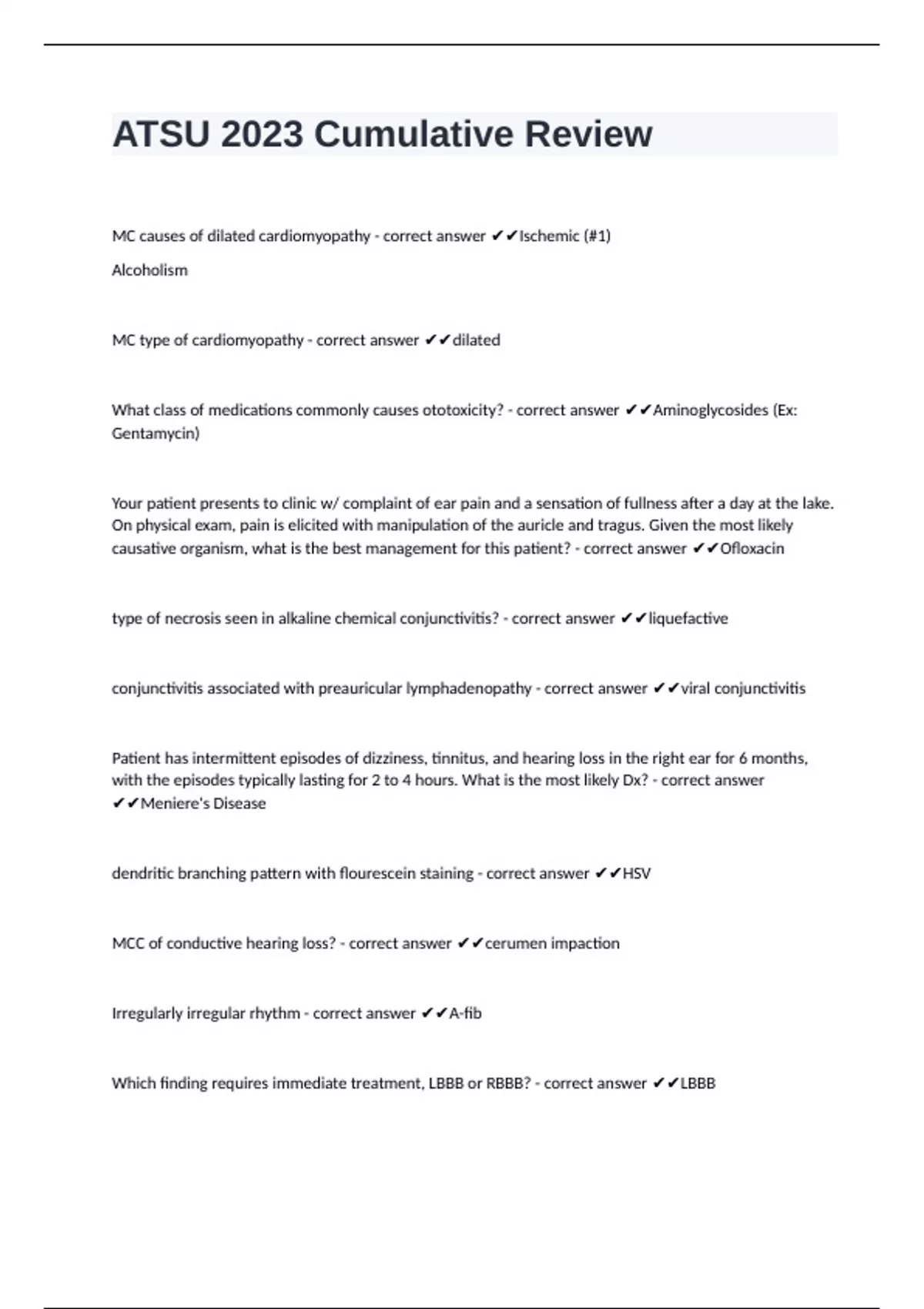 ATSU 2023 Cumulative Review

MC causes of dilated cardiomyopathy - correct answer ✔✔Ischemic (#1)

Alcoholism

MC type of cardiomyopathy - correct answer ✔✔dilated

What class of medications commonly causes ototoxicity? - correct answer ✔✔Aminoglycosides (Ex: Gentamycin)

Your patient presents to clinic w/ complaint of ear pain and a sensation of fullness after a day at the lake. On physical exam, pain is elicited with manipulation of the auricle and tragus. Given the most likely causative organism, what is the best management for this patient? - correct answer ✔✔Ofloxacin

type of necrosis seen in alkaline chemical conjunctivitis? - correct answer ✔✔liquefactive

conjunctivitis associated with preauricular lymphadenopathy - correct answer ✔✔viral conjunctivitis

Patient has intermittent episodes of dizziness, tinnitus, and hearing loss in the right ear for 6 months, with the episodes typically lasting for 2 to 4 hours. What is the most likely Dx? - correct answer ✔✔Meniere's Disease

dendritic branching pattern with flourescein staining - correct answer ✔✔HSV

MCC of conductive hearing loss? - correct answer ✔✔cerumen impaction

Irregularly irregular rhythm - correct answer ✔✔A-fib

Which finding requires immediate treatment, LBBB or RBBB? - correct answer ✔✔LBBB